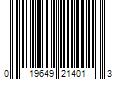 0 19649 21401 3